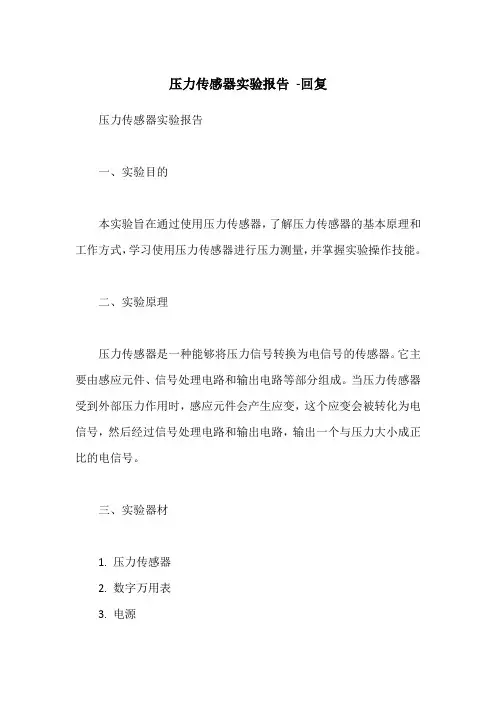 压力传感器实验报告 -回复

压力传感器实验报告

一、实验目的

本实验旨在通过使用压力传感器，了解压力传感器的基本原理和工作方式，学习使用压力传感器进行压力测量，并掌握实验操作技能。

二、实验原理

压力传感器是一种能够将压力信号转换为电信号的传感器。它主要由感应元件、信号处理电路和输出电路等部分组成。当压力传感器受到外部压力作用时，感应元件会产生应变，这个应变会被转化为电信号，然后经过信号处理电路和输出电路，输出一个与压力大小成正比的电信号。

三、实验器材

1. 压力传感器
2. 数字万用表
3. 电源